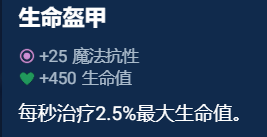 生命盔甲

+25 魔法抗性
+450 生命值

每秒治疗2.5%最大生命值。